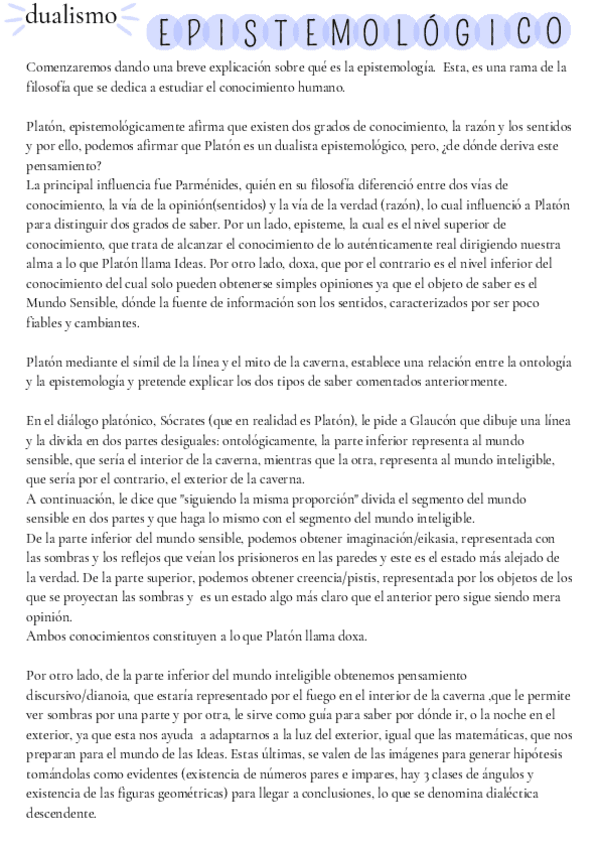 dualismo EPISTEMOLÓGICO

Comenzaremos dando una breve explicación sobre qué es la epistemología. Esta, es una rama de la filosofía que se dedica a estudiar el conocimiento humano.

Platón, epistemológicamente afirma que existen dos grados de conocimiento, la razón y los sentidos y por ello, podemos afirmar que Platón es un dualista epistemológico, pero, ¿de dónde deriva este pensamiento?
La principal influencia fue Parménides, quién en su filosofía diferenció entre dos vías de conocimiento, la vía de la opinión(sentidos) y la vía de la verdad (razón), lo cual influenció a Platón para distinguir dos grados de saber. Por un lado, episteme, la cual es el nivel superior de conocimiento, que trata de alcanzar el conocimiento de lo auténticamente real dirigiendo nuestra alma a lo que Platón llama Ideas. Por otro lado, doxa, que por el contrario es el nivel inferior del conocimiento del cual solo pueden obtenerse simples opiniones ya que el objeto de saber es el Mundo Sensible, dónde la fuente de información son los sentidos, caracterizados por ser poco fiables y cambiantes.

Platón mediante el símil de la línea y el mito de la caverna, establece una relación entre la ontología y la epistemología y pretende explicar los dos tipos de saber comentados anteriormente.

En el diálogo platónico, Sócrates (que en realidad es Platón), le pide a Glaucón que dibuje una línea y la divida en dos partes desiguales: ontológicamente, la parte inferior representa al mundo sensible, que sería el interior de la caverna, mientras que la otra, representa al mundo inteligible, que sería por el contrario, el exterior de la caverna.
A continuación, le dice que "siguiendo la misma proporción" divida el segmento del mundo sensible en dos partes y que haga lo mismo con el segmento del mundo inteligible.
De la parte inferior del mundo sensible, podemos obtener imaginación/eikasia, representada con las sombras y los reflejos que veían los prisioneros en las paredes y este es el estado más alejado de la verdad. De la parte superior, podemos obtener creencia/pistis, representada por los objetos de los que se proyectan las sombras y es un estado algo más claro que el anterior pero sigue siendo mera opinión.
Ambos conocimientos constituyen a lo que Platón llama doxa.

Por otro lado, de la parte inferior del mundo inteligible obtenemos pensamiento discursivo/dianoia, que estaría representado por el fuego en el interior de la caverna ,que le permite ver sombras por una parte y por otra, le sirve como guía para saber por dónde ir, o la noche en el exterior, ya que esta nos ayuda a adaptarnos a la luz del exterior, igual que las matemáticas, que nos preparan para el mundo de las Ideas. Estas últimas, se valen de las imágenes para generar hipótesis tomándolas como evidentes (existencia de números pares e impares, hay 3 clases de ángulos y existencia de las figuras geométricas) para llegar a conclusiones, lo que se denomina dialéctica descendente.